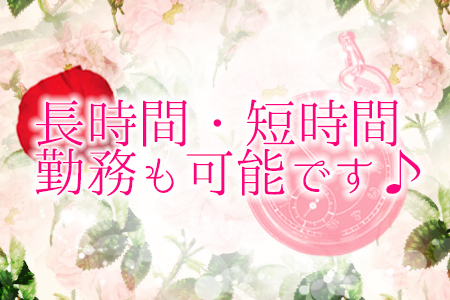 長時間・短時間
勤務も可能です♪